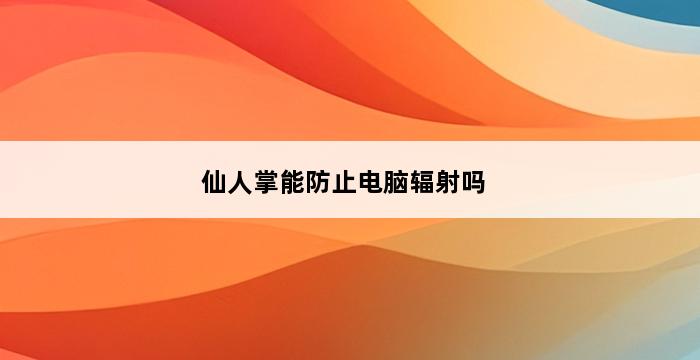 仙人掌能防止电脑辐射吗